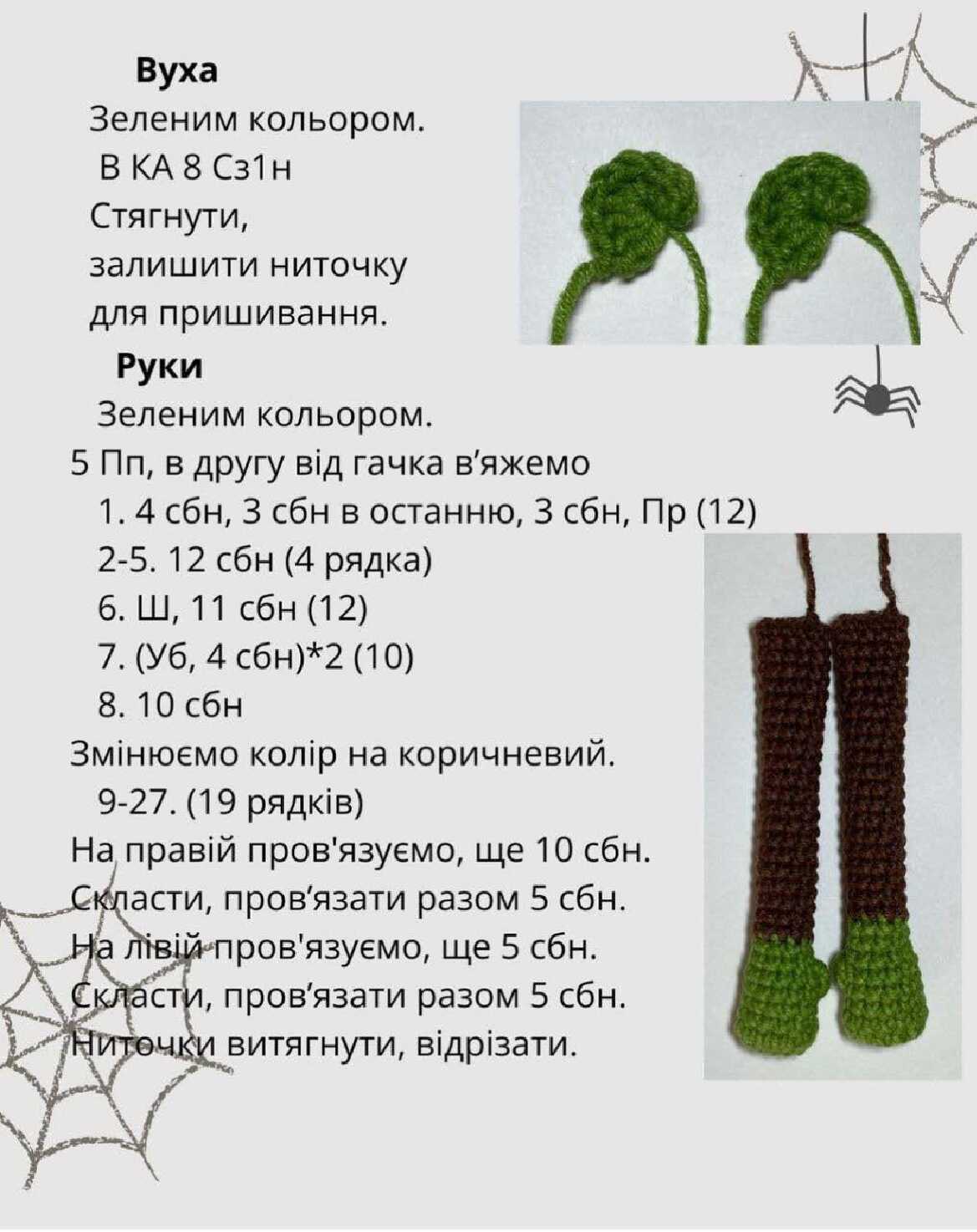 Вуха

Зеленим кольором.
В КА 8 Сз1н
Стягнути, залишити ниточку для пришивання.

Руки

Зеленим кольором.
5 Пп, в другу від гачка в'яжемо
1. 4 сбн, 3 сбн в останню, 3 сбн, Пр (12)
2-5. 12 сбн (4 рядка)
6. Ш, 11 сбн (12)
7. (Уб, 4 сбн)*2 (10)
8. 10 сбн
Змінюємо колір на коричневий.
9-27. (19 рядків)
На правій пров'язуємо, ще 10 сбн.
Скласти, пров'язати разом 5 сбн.
На лівій пров'язуємо, ще 5 сбн.
Скласти, пров'язати разом 5 сбн.
Ниточки витягнути, відрізати.